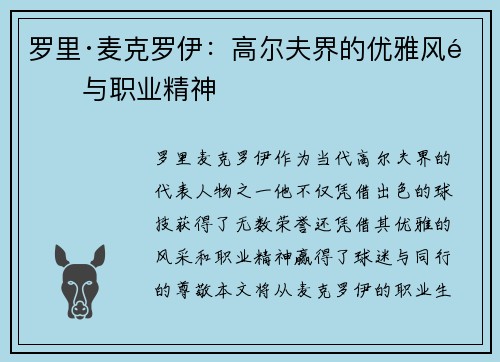 罗里·麦克罗伊：高尔夫界的优雅风é与职业精神

罗里麦克罗伊作为当代高尔夫界的代表人物之一他不仅凭借出色的球技获得了无数荣誉还凭借其优雅的风采和职业精神赢得了球迷与同行的尊敬本文将从麦克罗伊的职业生